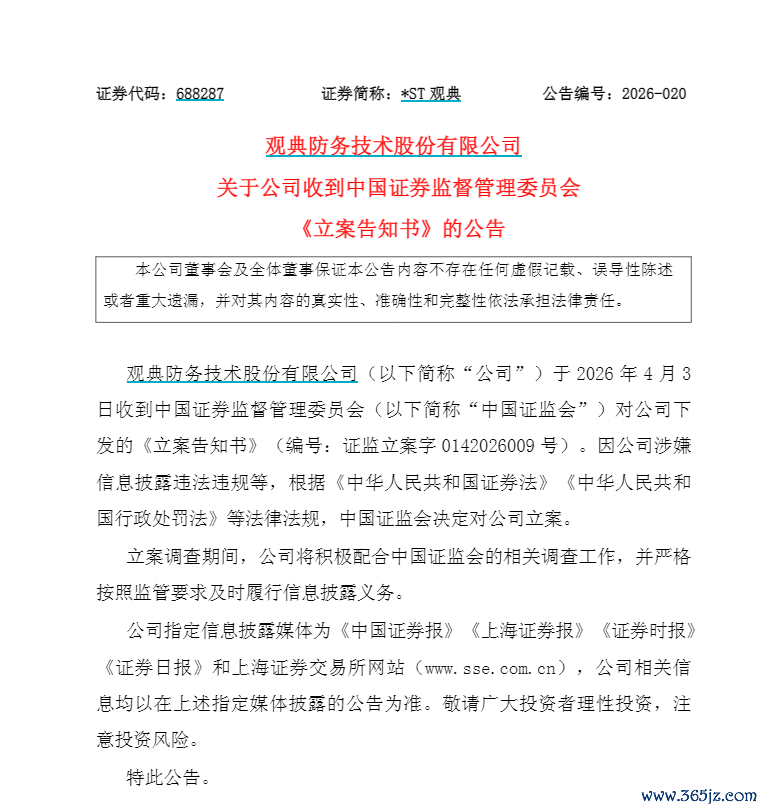 证券代码：688287　　　　证券简称：*ST 观典　　　　公告编号：2026-020

观典防务技术股份有限公司
关于公司收到中国证券监督管理委员会
《立案告知书》的公告

本公司董事会及全体董事保证本公告内容不存在任何虚假记载、误导性陈述或者重大遗漏，并对其内容的真实性、准确性和完整性依法承担法律责任。

观典防务技术股份有限公司（以下简称“公司”）于 2026 年 4 月 3 日收到中国证券监督管理委员会（以下简称“中国证监会”）对公司下发的《立案告知书》（编号：证监立案字 0142026009 号）。因公司涉嫌信息披露违法违规等，根据《中华人民共和国证券法》《中华人民共和国行政处罚法》等法律法规，中国证监会决定对公司立案。

立案调查期间，公司将积极配合中国证监会的相关调查工作，并严格按照监管要求及时履行信息披露义务。

公司指定信息披露媒体为《中国证券报》《上海证券报》《证券时报》《证券日报》和上海证券交易所网站（www.sse.com.cn），公司相关信息均以在上述指定媒体披露的公告为准。敬请广大投资者理性投资，注意投资风险。

特此公告。

www.365jz.com